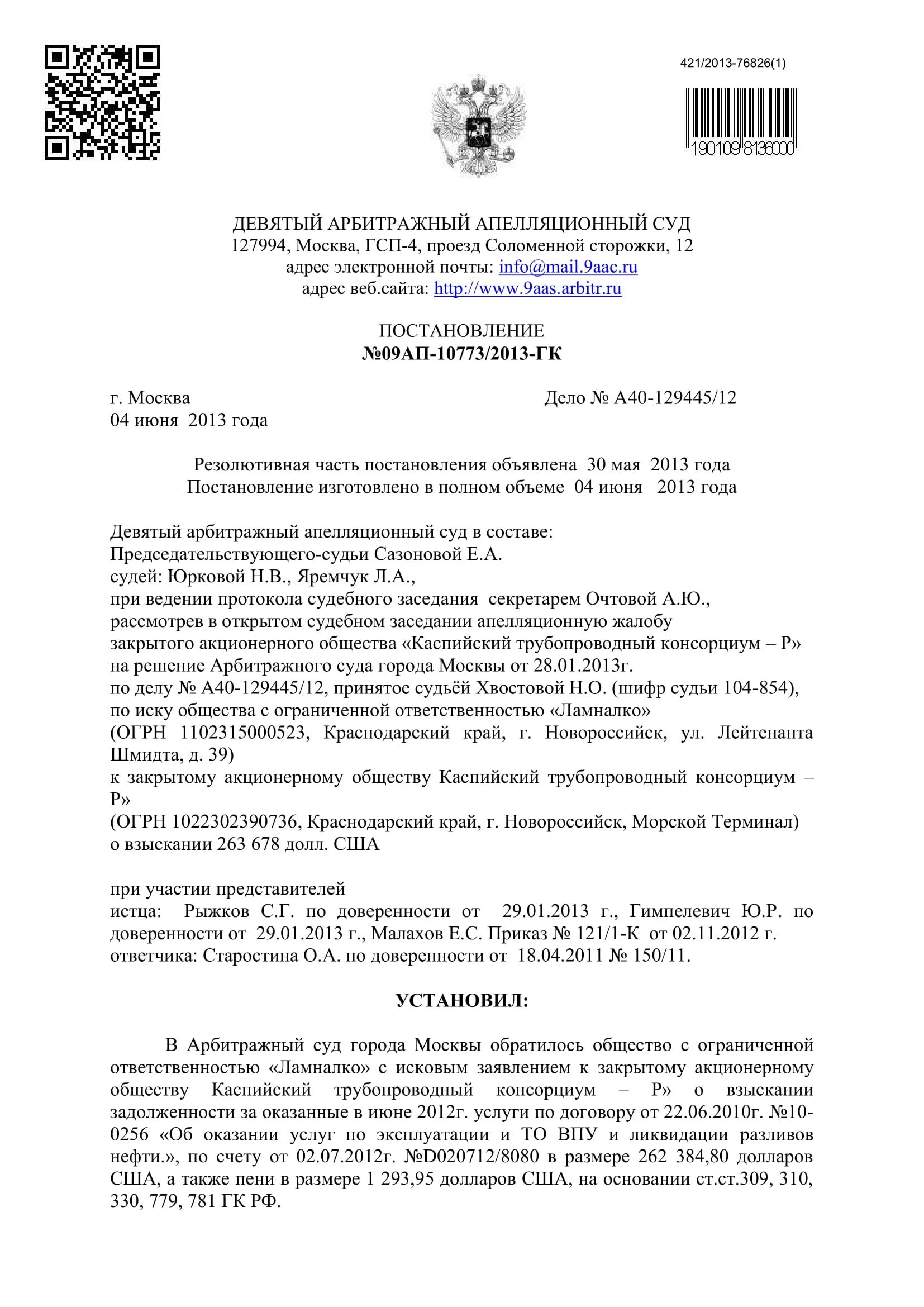 421/2013-76826(1)

190109 8136000

ДЕВЯТЫЙ АРБИТРАЖНЫЙ АПЕЛЛЯЦИОННЫЙ СУД
127994, Москва, ГСП-4, проезд Соломенной сторожки, 12
адрес электронной почты: info@mail.9aac.ru
адрес веб.сайта: http://www.9aas.arbitr.ru

ПОСТАНОВЛЕНИЕ
№09АП-10773/2013-ГК

г. Москва
04 июня 2013 года

Дело № А40-129445/12

Резолютивная часть постановления объявлена 30 мая 2013 года
Постановление изготовлено в полном объеме 04 июня 2013 года

Девятый арбитражный апелляционный суд в составе:
Председательствующего-судьи Сазоновой Е.А.
судей: Юрковой Н.В., Яремчук Л.А.,
при ведении протокола судебного заседания секретарем Очтовой А.Ю.,
рассмотрев в открытом судебном заседании апелляционную жалобу
закрытого акционерного общества «Каспийский трубопроводный консорциум – Р»
на решение Арбитражного суда города Москвы от 28.01.2013г.
по делу № А40-129445/12, принятое судьёй Хвостовой Н.О. (шифр судьи 104-854),
по иску общества с ограниченной ответственностью «Ламналко»
(ОГРН 1102315000523, Краснодарский край, г. Новороссийск, ул. Лейтенанта Шмидта, д. 39)
к закрытому акционерному обществу Каспийский трубопроводный консорциум – Р»
(ОГРН 1022302390736, Краснодарский край, г. Новороссийск, Морской Терминал)
о взыскании 263 678 долл. США

при участии представителей
истца: Рыжков С.Г. по доверенности от 29.01.2013 г., Гимпелевич Ю.Р. по доверенности от 29.01.2013 г., Малахов Е.С. Приказ № 121/1-К от 02.11.2012 г.
ответчика: Старостина О.А. по доверенности от 18.04.2011 № 150/11.

УСТАНОВИЛ:

В Арбитражный суд города Москвы обратилось общество с ограниченной ответственностью «Ламналко» с исковым заявлением к закрытому акционерному обществу Каспийский трубопроводный консорциум – Р» о взыскании задолженности за оказанные в июне 2012г. услуги по договору от 22.06.2010г. №10-0256 «Об оказании услуг по эксплуатации и ТО ВПУ и ликвидации разливов нефти.», по счету от 02.07.2012г. №D020712/8080 в размере 262 384,80 долларов США, а также пени в размере 1 293,95 долларов США, на основании ст.ст.309, 310, 330, 779, 781 ГК РФ.